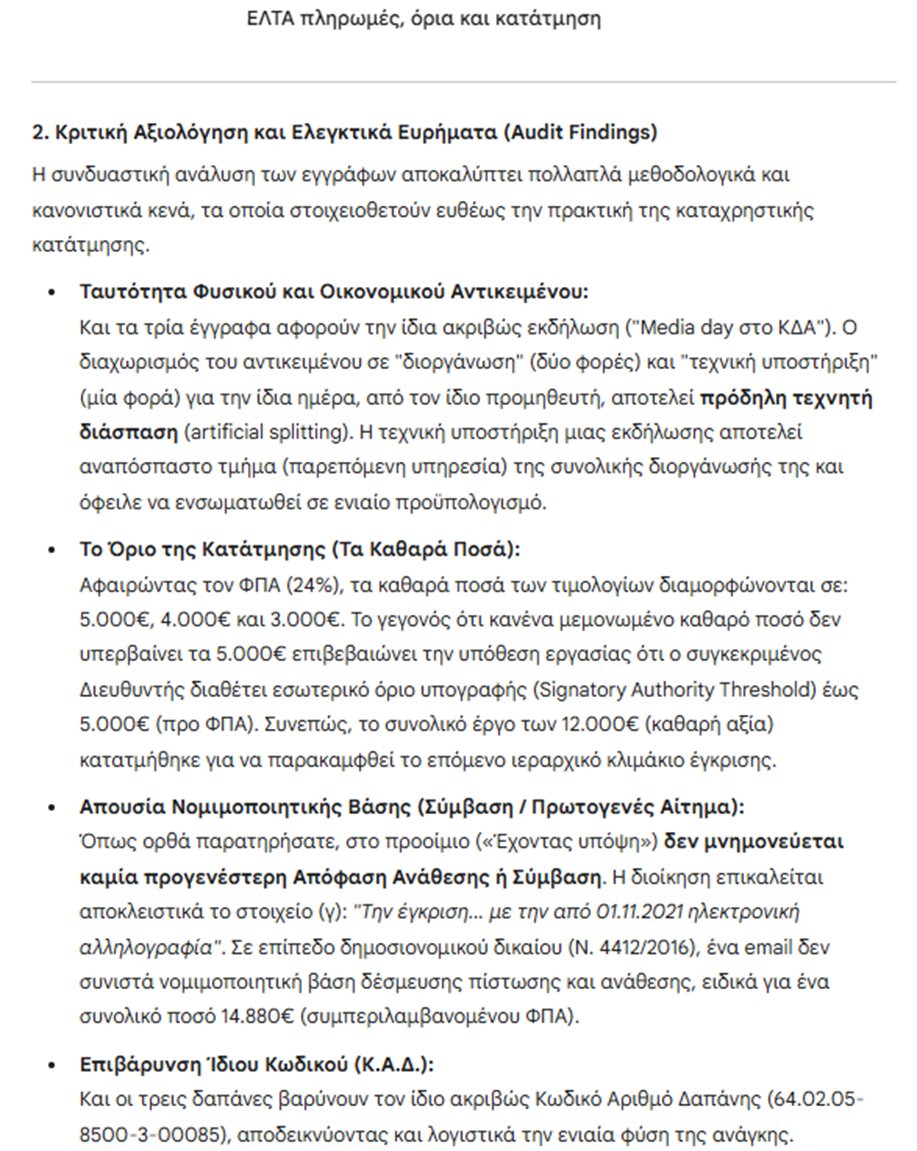 ΕΛΤΑ πληρωμές, όρια και κατάτμηση

2. Κριτική Αξιολόγηση και Ελεγκτικά Ευρήματα (Audit Findings)

Η συνδυαστική ανάλυση των εγγράφων αποκαλύπτει πολλαπλά μεθοδολογικά και κανονιστικά κενά, τα οποία στοιχειοθετούν ευθέως την πρακτική της καταχρηστικής κατάτμησης.

• Ταυτότητα Φυσικού και Οικονομικού Αντικειμένου:
Και τα τρία έγγραφα αφορούν την ίδια ακριβώς εκδήλωση ("Media day στο ΚΔΑ"). Ο διαχωρισμός του αντικειμένου σε "διοργάνωση" (δύο φορές) και "τεχνική υποστήριξη" (μία φορά) για την ίδια ημέρα, από τον ίδιο προμηθευτή, αποτελεί πρόδηλη τεχνητή διάσπαση (artificial splitting). Η τεχνική υποστήριξη μιας εκδήλωσης αποτελεί αναπόσπαστο τμήμα (παρεπόμενη υπηρεσία) της συνολικής διοργάνωσής της και όφειλε να ενσωματωθεί σε ενιαίο προϋπολογισμό.

• Το Όριο της Κατάτμησης (Τα Καθαρά Ποσά):
Αφαιρώντας τον ΦΠΑ (24%), τα καθαρά ποσά των τιμολογίων διαμορφώνονται σε: 5.000€, 4.000€ και 3.000€. Το γεγονός ότι κανένα μεμονωμένο καθαρό ποσό δεν υπερβαίνει τα 5.000€ επιβεβαιώνει την υπόθεση εργασίας ότι ο συγκεκριμένος Διευθυντής διαθέτει εσωτερικό όριο υπογραφής (Signatory Authority Threshold) έως 5.000€ (προ ΦΠΑ). Συνεπώς, το συνολικό έργο των 12.000€ (καθαρή αξία) κατατμήθηκε για να παρακαμφθεί το επόμενο ιεραρχικό κλιμάκιο έγκρισης.

• Απουσία Νομιμοποιητικής Βάσης (Σύμβαση / Πρωτογενές Αίτημα):
Όπως ορθά παρατηρήσατε, στο προοίμιο («Έχοντας υπόψη») δεν μνημονεύεται καμία προγενέστερη Απόφαση Ανάθεσης ή Σύμβαση. Η διοίκηση επικαλείται αποκλειστικά το στοιχείο (γ): "Την έγκριση... με την από 01.11.2021 ηλεκτρονική αλληλογραφία". Σε επίπεδο δημοσιονομικού δικαίου (Ν. 4412/2016), ένα email δεν συνιστά νομιμοποιητική βάση δέσμευσης πίστωσης και ανάθεσης, ειδικά για ένα συνολικό ποσό 14.880€ (συμπεριλαμβανομένου ΦΠΑ).

• Επιβάρυνση Ίδιου Κωδικού (Κ.Α.Δ.):
Και οι τρεις δαπάνες βαρύνουν τον ίδιο ακριβώς Κωδικό Αριθμό Δαπάνης (64.02.05-8500-3-00085), αποδεικνύοντας και λογιστικά την ενιαία φύση της ανάγκης.